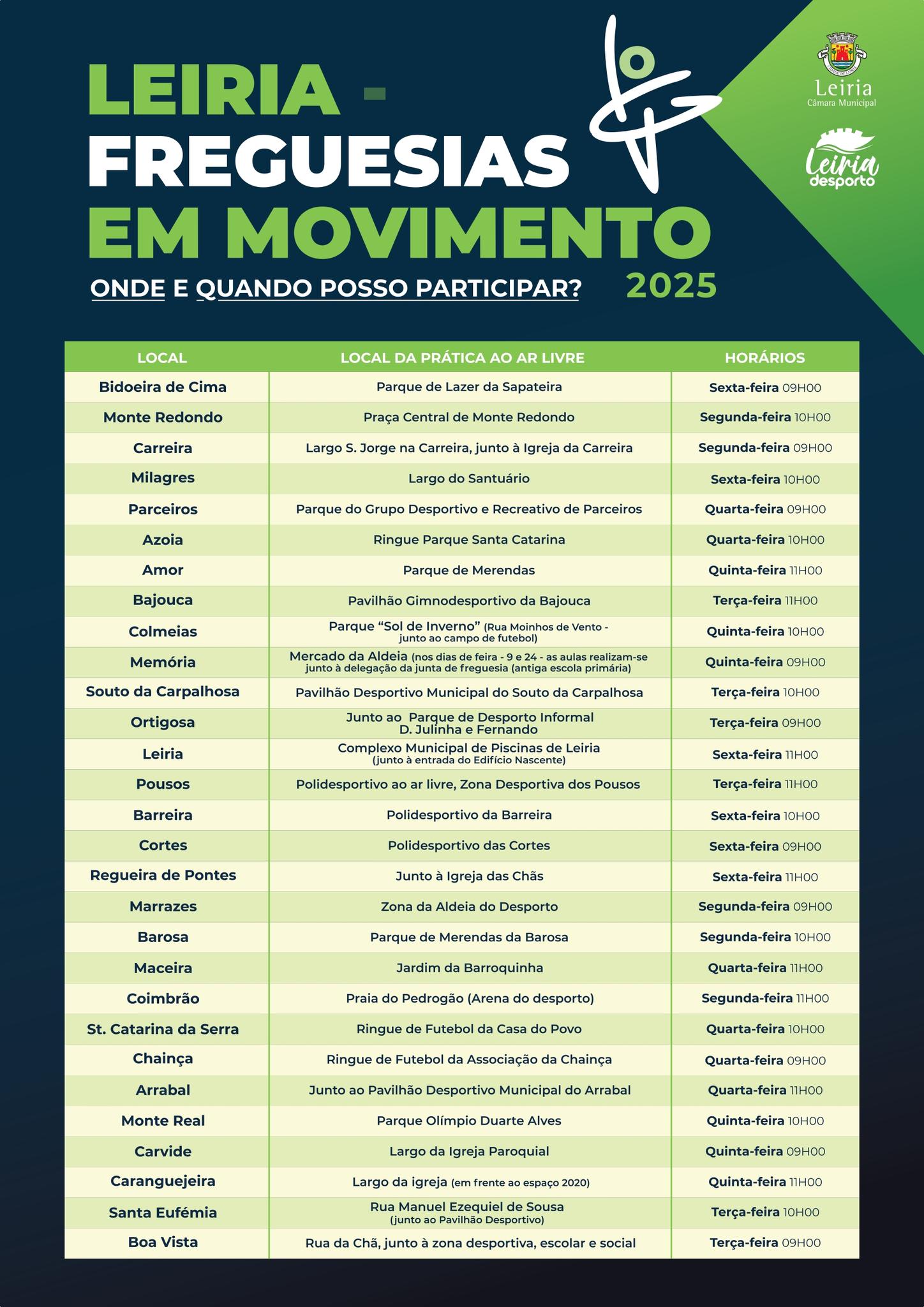 LEIRIA -
FREGUESIAS
EM MOVIMENTO

ONDE E QUANDO POSSO PARTICIPAR? 2025

Leiria
Câmara Municipal

Leiria
desporto

| LOCAL | LOCAL DA PRÁTICA AO AR LIVRE | HORÁRIOS |
|---|---|---|
| Bidoeira de Cima | Parque de Lazer da Sapateira | Sexta-feira 09H00 |
| Monte Redondo | Praça Central de Monte Redondo | Segunda-feira 10H00 |
| Carreira | Largo S. Jorge na Carreira, junto à Igreja da Carreira | Segunda-feira 09H00 |
| Milagres | Largo do Santuário | Sexta-feira 10H00 |
| Parceiros | Parque do Grupo Desportivo e Recreativo de Parceiros | Quarta-feira 09H00 |
| Azoia | Ringue Parque Santa Catarina | Quarta-feira 10H00 |
| Amor | Parque de Merendas | Quinta-feira 11H00 |
| Bajouca | Pavilhão Gimnodesportivo da Bajouca | Terça-feira 11H00 |
| Colmeias | Parque "Sol de Inverno" (Rua Moinhos de Vento - junto ao campo de futebol) | Quinta-feira 10H00 |
| Memória | Mercado da Aldeia (nos dias de feira - 9 e 24 - as aulas realizam-se junto à delegação da junta de freguesia (antiga escola primária) | Quinta-feira 09H00 |
| Souto da Carpalhosa | Pavilhão Desportivo Municipal do Souto da Carpalhosa | Terça-feira 10H00 |
| Ortigosa | Junto ao Parque de Desporto Informal D. Julinha e Fernando | Terça-feira 09H00 |
| Leiria | Complexo Municipal de Piscinas de Leiria (junto à entrada do Edifício Nascente) | Sexta-feira 11H00 |
| Pousos | Polidesportivo ao ar livre, Zona Desportiva dos Pousos | Terça-feira 11H00 |
| Barreira | Polidesportivo da Barreira | Sexta-feira 10H00 |
| Cortes | Polidesportivo das Cortes | Sexta-feira 09H00 |
| Regueira de Pontes | Junto à Igreja das Chãs | Sexta-feira 11H00 |
| Marrazes | Zona da Aldeia do Desporto | Segunda-feira 09H00 |
| Barosa | Parque de Merendas da Barosa | Segunda-feira 10H00 |
| Maceira | Jardim da Barroquinha | Quarta-feira 11H00 |
| Coimbrão | Praia do Pedrogão (Arena do desporto) | Segunda-feira 11H00 |
| St. Catarina da Serra | Ringue de Futebol da Casa do Povo | Quarta-feira 10H00 |
| Chainça | Ringue de Futebol da Associação da Chainça | Quarta-feira 09H00 |
| Arrabal | Junto ao Pavilhão Desportivo Municipal do Arrabal | Quarta-feira 11H00 |
| Monte Real | Parque Olímpio Duarte Alves | Quinta-feira 10H00 |
| Carvide | Largo da Igreja Paroquial | Quinta-feira 09H00 |
| Caranguejeira | Largo da igreja (em frente ao espaço 2020) | Quinta-feira 11H00 |
| Santa Eufémia | Rua Manuel Ezequiel de Sousa (junto ao Pavilhão Desportivo) | Terça-feira 10H00 |
| Boa Vista | Rua da Chã, junto à zona desportiva, escolar e social | Terça-feira 09H00 |